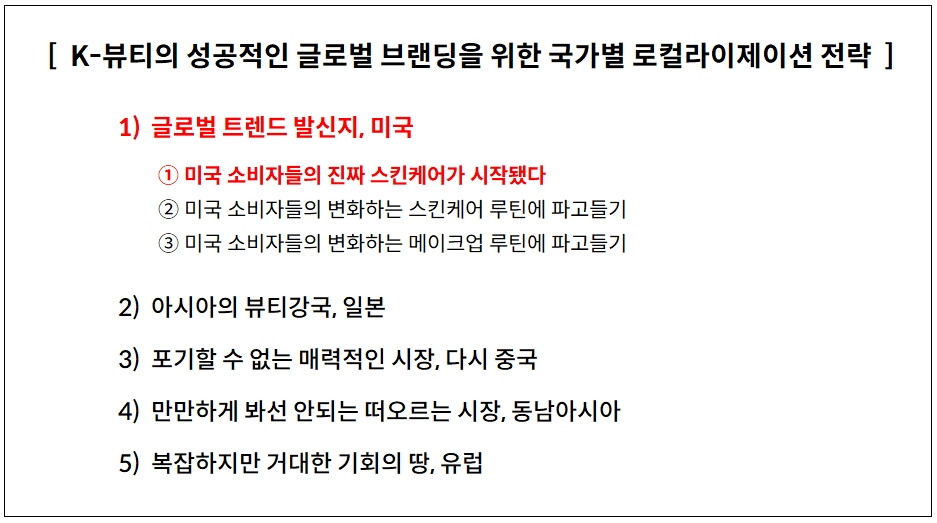 [ K-뷰티의 성공적인 글로벌 브랜딩을 위한 국가별 로컬라이제이션 전략 ]

1) 글로벌 트렌드 발신지, 미국

① 미국 소비자들의 진짜 스킨케어가 시작됐다
② 미국 소비자들의 변화하는 스킨케어 루틴에 파고들기
③ 미국 소비자들의 변화하는 메이크업 루틴에 파고들기

2) 아시아의 뷰티강국, 일본

3) 포기할 수 없는 매력적인 시장, 다시 중국

4) 만만하게 봐선 안되는 떠오르는 시장, 동남아시아

5) 복잡하지만 거대한 기회의 땅, 유럽